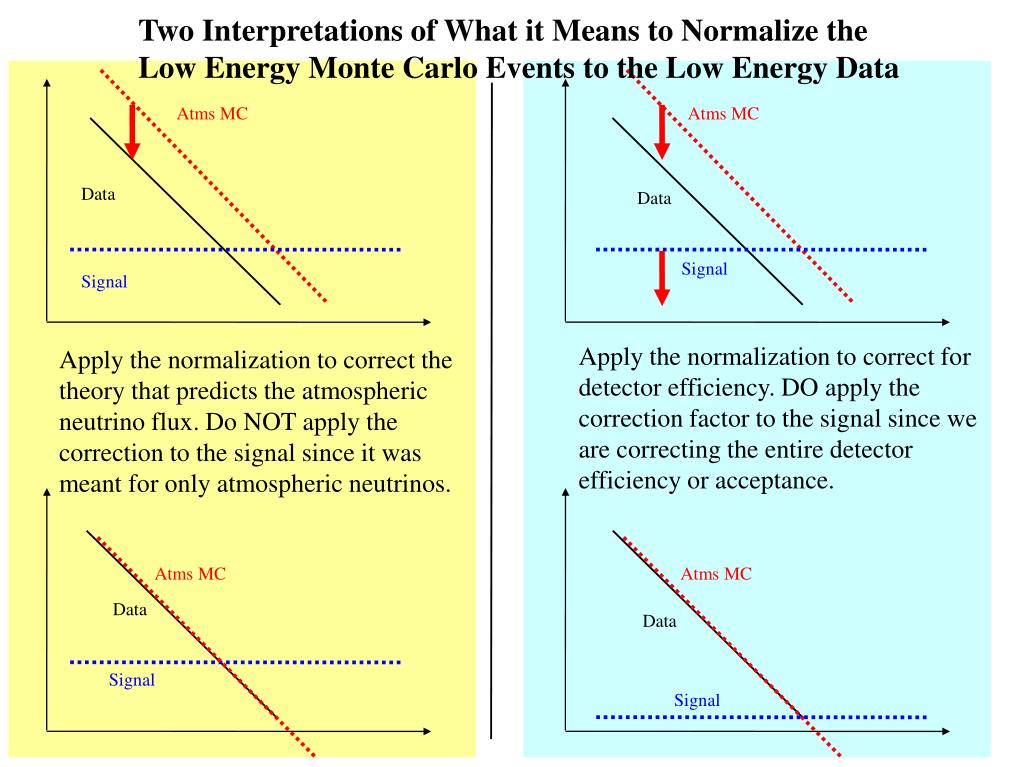 Two Interpretations of What it Means to Normalize the Low Energy Monte Carlo Events to the Low Energy Data

Atms MC

Data

Signal

Apply the normalization to correct the theory that predicts the atmospheric neutrino flux. Do NOT apply the correction to the signal since it was meant for only atmospheric neutrinos.

Atms MC

Data

Signal

Atms MC

Data

Signal

Apply the normalization to correct for detector efficiency. DO apply the correction factor to the signal since we are correcting the entire detector efficiency or acceptance.

Atms MC

Data

Signal